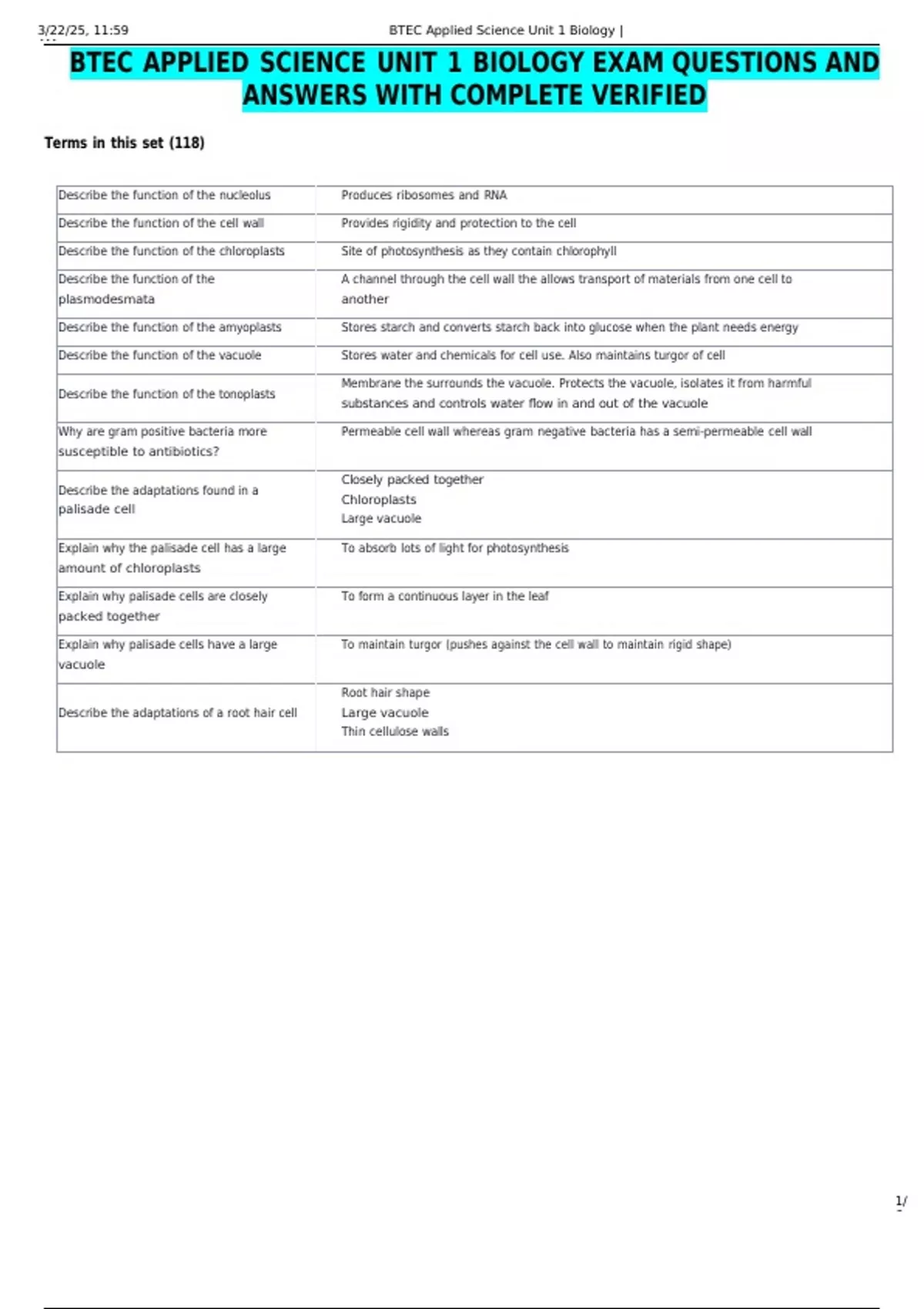 3/22/25, 11:59 BTEC Applied Science Unit 1 Biology |

BTEC APPLIED SCIENCE UNIT 1 BIOLOGY EXAM QUESTIONS AND ANSWERS WITH COMPLETE VERIFIED

Terms in this set (118)

| Describe the function of the nucleolus | Produces ribosomes and RNA |
|---|---|
| Describe the function of the cell wall | Provides rigidity and protection to the cell |
| Describe the function of the chloroplasts | Site of photosynthesis as they contain chlorophyll |
| Describe the function of the plasmodesmata | A channel through the cell wall the allows transport of materials from one cell to another |
| Describe the function of the amyoplasts | Stores starch and converts starch back into glucose when the plant needs energy |
| Describe the function of the vacuole | Stores water and chemicals for cell use. Also maintains turgor of cell |
| Describe the function of the tonoplasts | Membrane the surrounds the vacuole. Protects the vacuole, isolates it from harmful substances and controls water flow in and out of the vacuole |
| Why are gram positive bacteria more susceptible to antibiotics? | Permeable cell wall whereas gram negative bacteria has a semi-permeable cell wall |
| Describe the adaptations found in a palisade cell | Closely packed together Chloroplasts Large vacuole |
| Explain why the palisade cell has a large amount of chloroplasts | To absorb lots of light for photosynthesis |
| Explain why palisade cells are closely packed together | To form a continuous layer in the leaf |
| Explain why palisade cells have a large vacuole | To maintain turgor (pushes against the cell wall to maintain rigid shape) |
| Describe the adaptations of a root hair cell | Root hair shape Large vacuole Thin cellulose walls |

1/